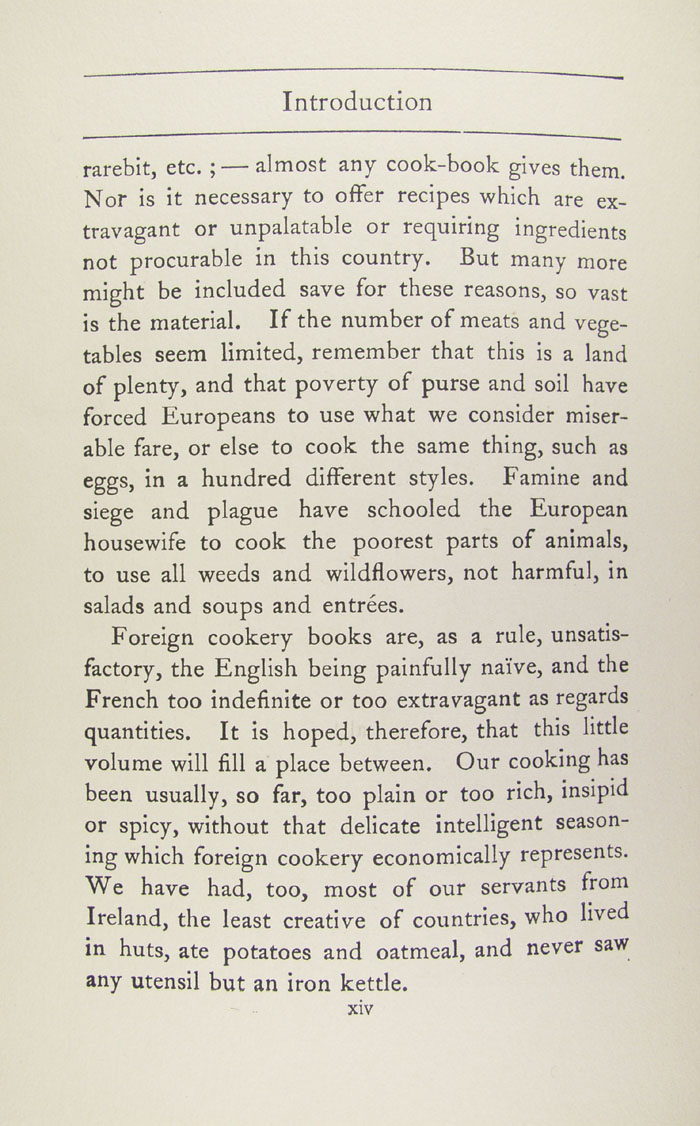 Introduction

rarebit, etc. ; — almost any cook-book gives them. Nor is it necessary to offer recipes which are extravagant or unpalatable or requiring ingredients not procurable in this country. But many more might be included save for these reasons, so vast is the material. If the number of meats and vegetables seem limited, remember that this is a land of plenty, and that poverty of purse and soil have forced Europeans to use what we consider miserable fare, or else to cook the same thing, such as eggs, in a hundred different styles. Famine and siege and plague have schooled the European housewife to cook the poorest parts of animals, to use all weeds and wildflowers, not harmful, in salads and soups and entrées.

Foreign cookery books are, as a rule, unsatisfactory, the English being painfully naïve, and the French too indefinite or too extravagant as regards quantities. It is hoped, therefore, that this little volume will fill a place between. Our cooking has been usually, so far, too plain or too rich, insipid or spicy, without that delicate intelligent seasoning which foreign cookery economically represents. We have had, too, most of our servants from Ireland, the least creative of countries, who lived in huts, ate potatoes and oatmeal, and never saw any utensil but an iron kettle.

xiv